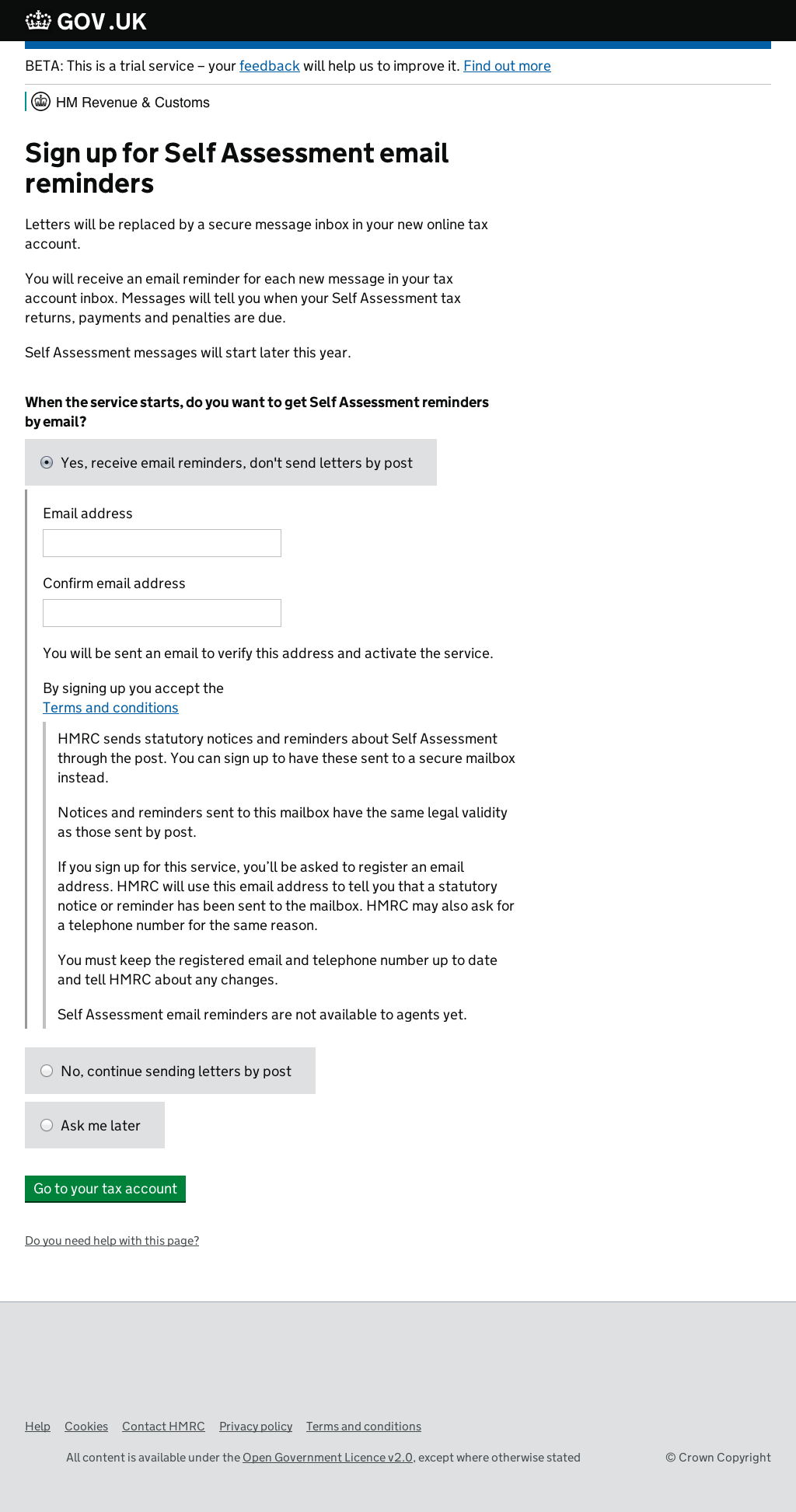 GOV.UK

BETA: This is a trial service – your feedback will help us to improve it. Find out more

HM Revenue & Customs

Sign up for Self Assessment email reminders

Letters will be replaced by a secure message inbox in your new online tax account.

You will receive an email reminder for each new message in your tax account inbox. Messages will tell you when your Self Assessment tax returns, payments and penalties are due.

Self Assessment messages will start later this year.

When the service starts, do you want to get Self Assessment reminders by email?

Yes, receive email reminders, don't send letters by post

Email address

Confirm email address

You will be sent an email to verify this address and activate the service.

By signing up you accept the Terms and conditions

HMRC sends statutory notices and reminders about Self Assessment through the post. You can sign up to have these sent to a secure mailbox instead.

Notices and reminders sent to this mailbox have the same legal validity as those sent by post.

If you sign up for this service, you'll be asked to register an email address. HMRC will use this email address to tell you that a statutory notice or reminder has been sent to the mailbox. HMRC may also ask for a telephone number for the same reason.

You must keep the registered email and telephone number up to date and tell HMRC about any changes.

Self Assessment email reminders are not available to agents yet.

No, continue sending letters by post

Ask me later

Go to your tax account

Do you need help with this page?

Help Cookies Contact HMRC Privacy policy Terms and conditions

All content is available under the Open Government Licence v2.0, except where otherwise stated

© Crown Copyright